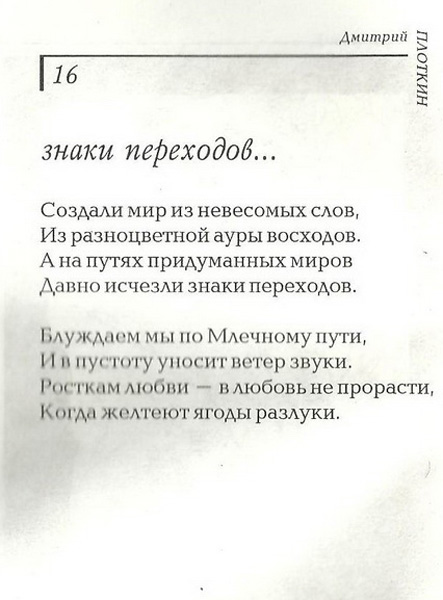 Дмитрий ПЛОТКИН

16

знаки переходов...

Создали мир из невесомых слов,
Из разноцветной ауры восходов.
А на путях придуманных миров
Давно исчезли знаки переходов.

Блуждаем мы по Млечному пути,
И в пустоту уносит ветер звуки.
Росткам любви — в любовь не прорасти,
Когда желтеют ягоды разлуки.